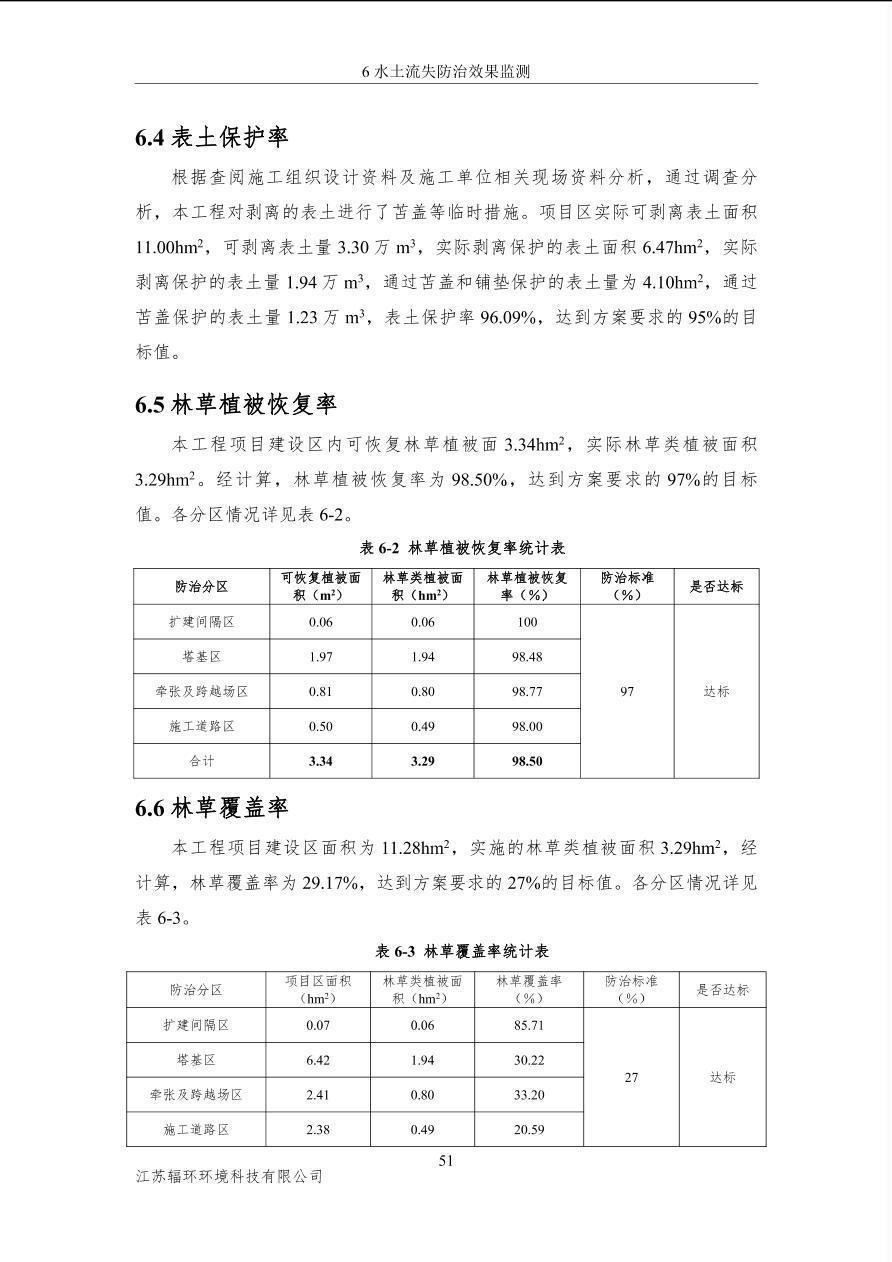 6 水土流失防治效果监测

6.4 表土保护率

根据查阅施工组织设计资料及施工单位相关现场资料分析，通过调查分析，本工程对剥离的表土进行了苫盖等临时措施。项目区实际可剥离表土面积 11.00hm$^2$，可剥离表土量 3.30 万 m$^3$，实际剥离保护的表土面积 6.47hm$^2$，实际剥离保护的表土量 1.94 万 m$^3$，通过苫盖和铺垫保护的表土量为 4.10hm$^2$，通过苫盖保护的表土量 1.23 万 m$^3$，表土保护率 96.09%，达到方案要求的 95%的目标值。

6.5 林草植被恢复率

本工程项目建设区内可恢复林草植被面 3.34hm$^2$，实际林草类植被面积 3.29hm$^2$。经计算，林草植被恢复率为 98.50%，达到方案要求的 97%的目标值。各分区情况详见表 6-2。

表 6-2 林草植被恢复率统计表

| 防治分区 | 可恢复植被面积（m$^2$） | 林草类植被面积（hm$^2$） | 林草植被恢复率（%） | 防治标准（%） | 是否达标 |
|---|---|---|---|---|---|
| 扩建间隔区 | 0.06 | 0.06 | 100 | 97 | 达标 |
| 塔基区 | 1.97 | 1.94 | 98.48 | | |
| 牵张及跨越场区 | 0.81 | 0.80 | 98.77 | | |
| 施工道路区 | 0.50 | 0.49 | 98.00 | | |
| 合计 | 3.34 | 3.29 | 98.50 | | |

6.6 林草覆盖率

本工程项目建设区面积为 11.28hm$^2$，实施的林草类植被面积 3.29hm$^2$，经计算，林草覆盖率为 29.17%，达到方案要求的 27%的目标值。各分区情况详见表 6-3。

表 6-3 林草覆盖率统计表

| 防治分区 | 项目区面积（hm$^2$） | 林草类植被面积（hm$^2$） | 林草覆盖率（%） | 防治标准（%） | 是否达标 |
|---|---|---|---|---|---|
| 扩建间隔区 | 0.07 | 0.06 | 85.71 | 27 | 达标 |
| 塔基区 | 6.42 | 1.94 | 30.22 | | |
| 牵张及跨越场区 | 2.41 | 0.80 | 33.20 | | |
| 施工道路区 | 2.38 | 0.49 | 20.59 | | |

51

江苏辐环环境科技有限公司